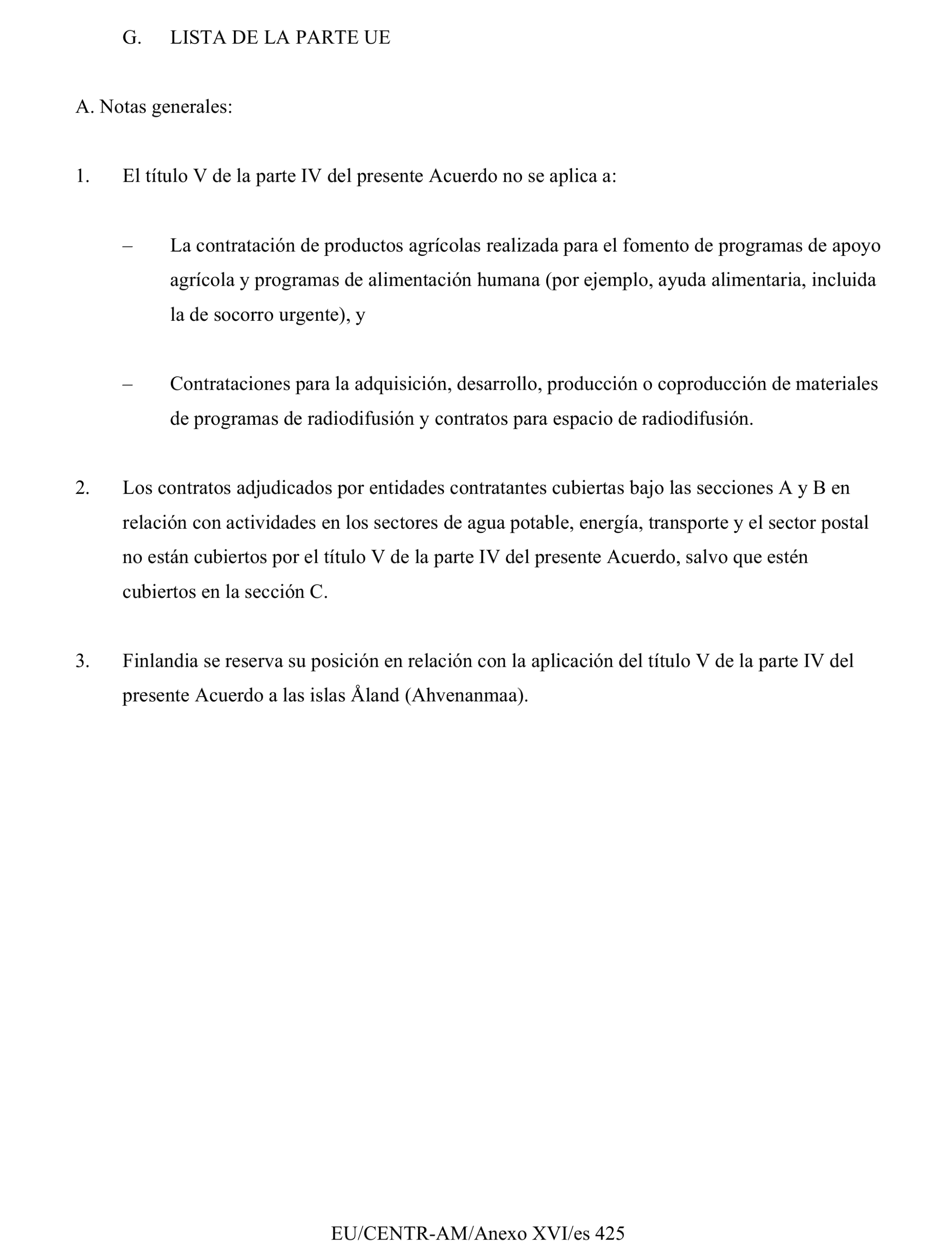 G. LISTA DE LA PARTE UE

A. Notas generales:

1. El título V de la parte IV del presente Acuerdo no se aplica a:

– La contratación de productos agrícolas realizada para el fomento de programas de apoyo agrícola y programas de alimentación humana (por ejemplo, ayuda alimentaria, incluida la de socorro urgente), y

– Contrataciones para la adquisición, desarrollo, producción o coproducción de materiales de programas de radiodifusión y contratos para espacio de radiodifusión.

2. Los contratos adjudicados por entidades contratantes cubiertas bajo las secciones A y B en relación con actividades en los sectores de agua potable, energía, transporte y el sector postal no están cubiertos por el título V de la parte IV del presente Acuerdo, salvo que estén cubiertos en la sección C.

3. Finlandia se reserva su posición en relación con la aplicación del título V de la parte IV del presente Acuerdo a las islas Åland (Ahvenanmaa).

EU/CENTR-AM/Anexo XVI/es 425